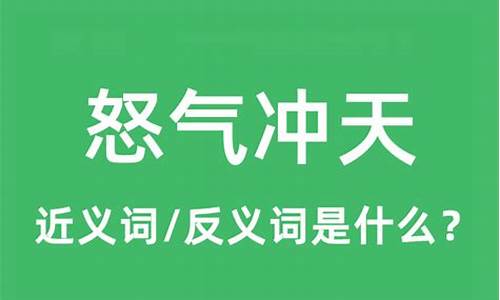 怒气冲天

近义词/反义词是什么？